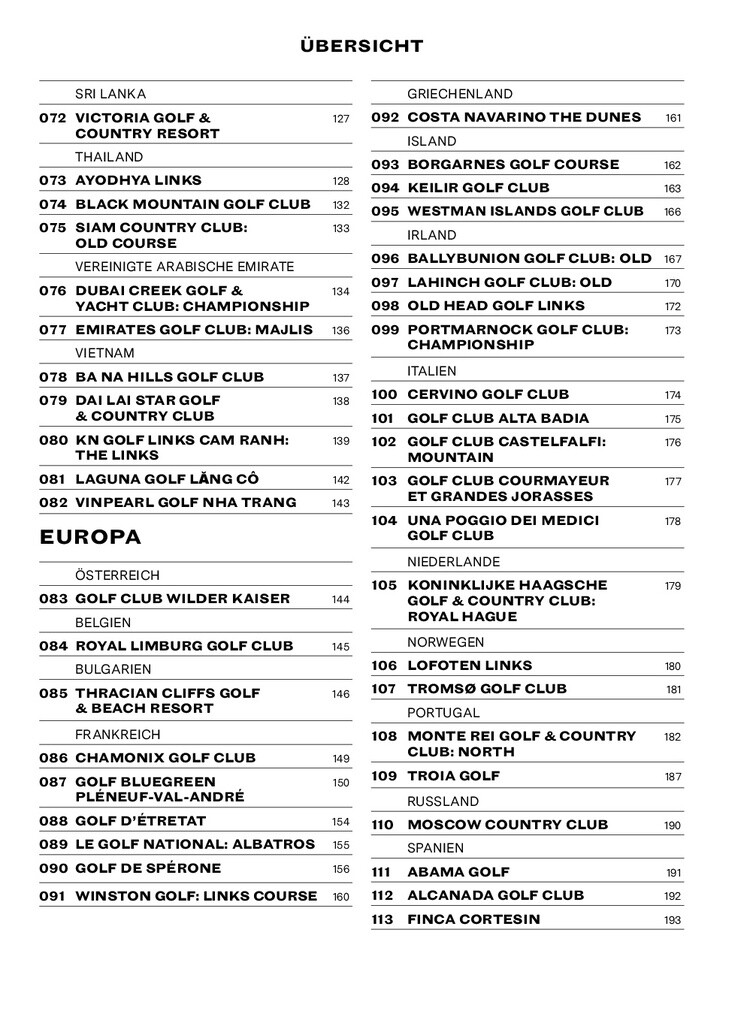 ÜBERSICHT

SRI LANKA
072 VICTORIA GOLF & COUNTRY RESORT 127
THAILAND
073 AYODHYA LINKS 128
074 BLACK MOUNTAIN GOLF CLUB 132
075 SIAM COUNTRY CLUB: OLD COURSE 133
VEREINIGTE ARABISCHE EMIRATE
076 DUBAI CREEK GOLF & YACHT CLUB: CHAMPIONSHIP 134
077 EMIRATES GOLF CLUB: MAJLIS 136
VIETNAM
078 BA NA HILLS GOLF CLUB 137
079 DAI LAI STAR GOLF & COUNTRY CLUB 138
080 KN GOLF LINKS CAM RANH: THE LINKS 139
081 LAGUNA GOLF LĂNG CÔ 142
082 VINPEARL GOLF NHA TRANG 143

EUROPA

ÖSTERREICH
083 GOLF CLUB WILDER KAISER 144
BELGIEN
084 ROYAL LIMBURG GOLF CLUB 145
BULGARIEN
085 THRACIAN CLIFFS GOLF & BEACH RESORT 146
FRANKREICH
086 CHAMONIX GOLF CLUB 149
087 GOLF BLUEGREEN PLÉNEUF-VAL-ANDRÉ 150
088 GOLF D'ÉTRETAT 154
089 LE GOLF NATIONAL: ALBATROS 155
090 GOLF DE SPÉRONE 156
091 WINSTON GOLF: LINKS COURSE 160

GRIECHENLAND
092 COSTA NAVARINO THE DUNES 161
ISLAND
093 BORGARNES GOLF COURSE 162
094 KEILIR GOLF CLUB 163
095 WESTMAN ISLANDS GOLF CLUB 166
IRLAND
096 BALLYBUNION GOLF CLUB: OLD 167
097 LAHINCH GOLF CLUB: OLD 170
098 OLD HEAD GOLF LINKS 172
099 PORTMARNOCK GOLF CLUB: CHAMPIONSHIP 173
ITALIEN
100 CERVINO GOLF CLUB 174
101 GOLF CLUB ALTA BADIA 175
102 GOLF CLUB CASTELFALFI: MOUNTAIN 176
103 GOLF CLUB COURMAYEUR ET GRANDES JORASSES 177
104 UNA POGGIO DEI MEDICI GOLF CLUB 178
NIEDERLANDE
105 KONINKLIJKE HAAGSCHE GOLF & COUNTRY CLUB: ROYAL HAGUE 179
NORWEGEN
106 LOFOTEN LINKS 180
107 TROMSØ GOLF CLUB 181
PORTUGAL
108 MONTE REI GOLF & COUNTRY CLUB: NORTH 182
109 TROIA GOLF 187
RUSSLAND
110 MOSCOW COUNTRY CLUB 190
SPANIEN
111 ABAMA GOLF 191
112 ALCANADA GOLF CLUB 192
113 FINCA CORTESIN 193